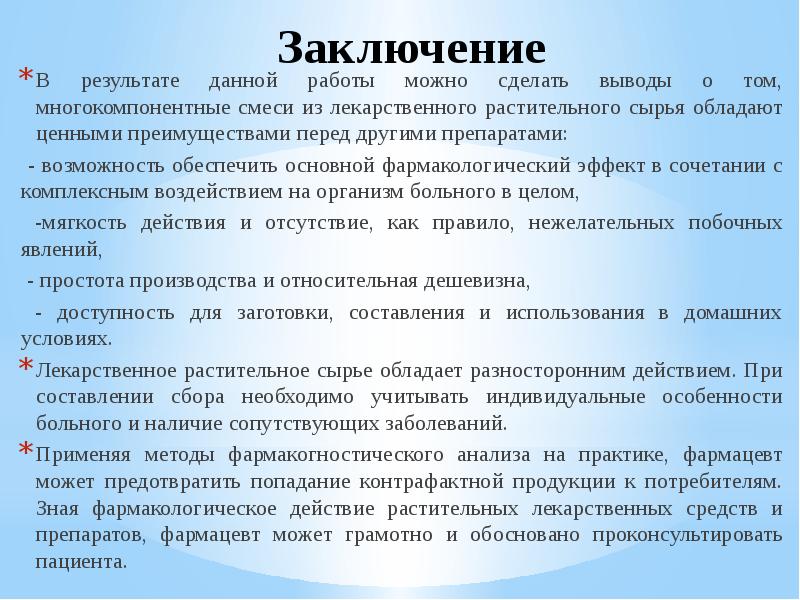 Заключение

*В результате данной работы можно сделать выводы о том, многокомпонентные смеси из лекарственного растительного сырья обладают ценными преимуществами перед другими препаратами:

- возможность обеспечить основной фармакологический эффект в сочетании с комплексным воздействием на организм больного в целом,

-мягкость действия и отсутствие, как правило, нежелательных побочных явлений,

- простота производства и относительная дешевизна,

- доступность для заготовки, составления и использования в домашних условиях.

*Лекарственное растительное сырье обладает разносторонним действием. При составлении сбора необходимо учитывать индивидуальные особенности больного и наличие сопутствующих заболеваний.

*Применяя методы фармакогностического анализа на практике, фармацевт может предотвратить попадание контрафактной продукции к потребителям. Зная фармакологическое действие растительных лекарственных средств и препаратов, фармацевт может грамотно и обосновано проконсультировать пациента.